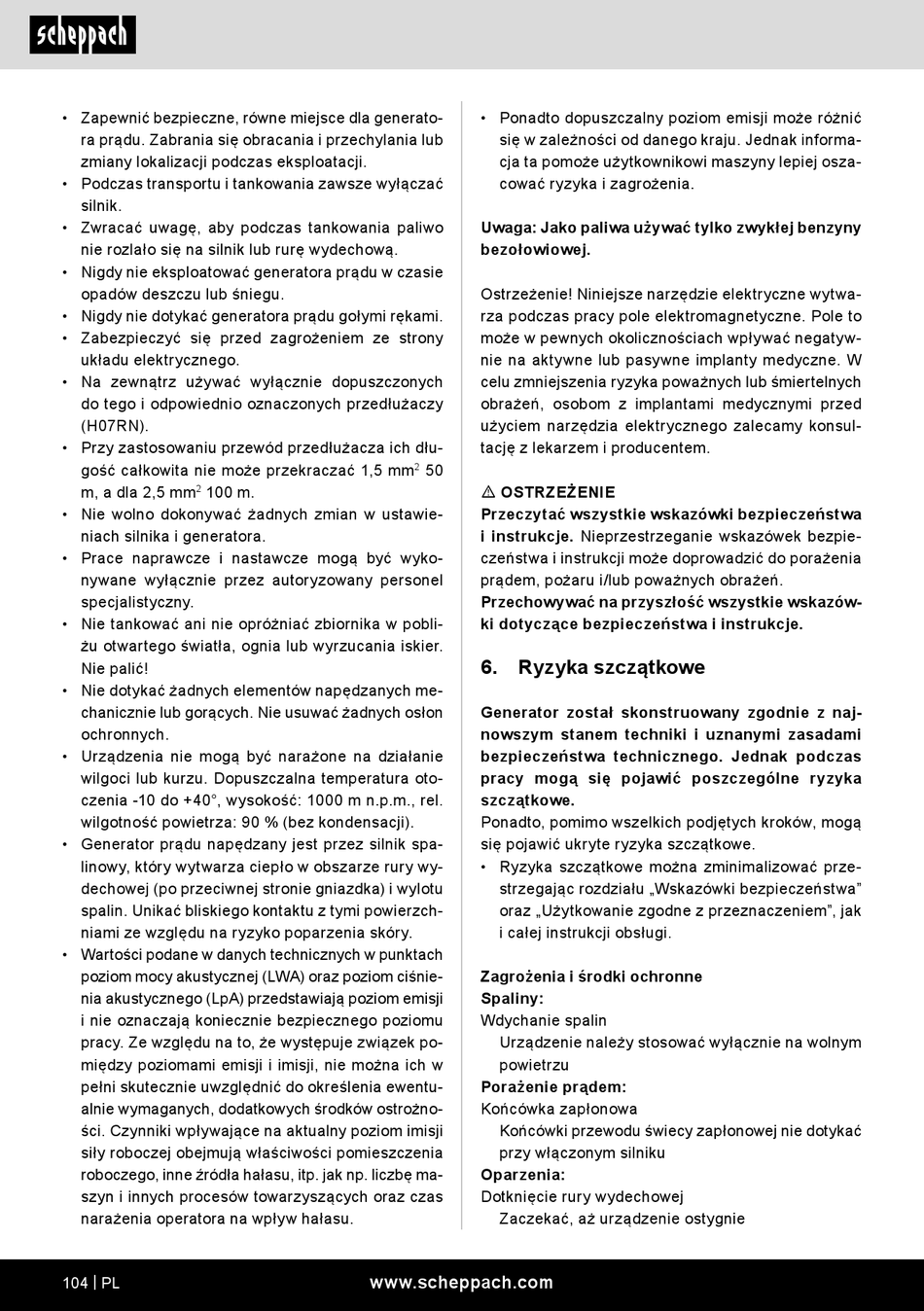 scheppach

• Zapewnić bezpieczne, równe miejsce dla generatora prądu. Zabrania się obracania i przechylania lub zmiany lokalizacji podczas eksploatacji.
• Podczas transportu i tankowania zawsze wyłączać silnik.
• Zwracać uwagę, aby podczas tankowania paliwo nie rozlało się na silnik lub rurę wydechową.
• Nigdy nie eksploatować generatora prądu w czasie opadów deszczu lub śniegu.
• Nigdy nie dotykać generatora prądu gołymi rękami.
• Zabezpieczyć się przed zagrożeniem ze strony układu elektrycznego.
• Na zewnątrz używać wyłącznie dopuszczonych do tego i odpowiednio oznaczonych przedłużaczy (H07RN).
• Przy zastosowaniu przewód przedłużacza ich długość całkowita nie może przekraczać 1,5 mm$^2$ 50 m, a dla 2,5 mm$^2$ 100 m.
• Nie wolno dokonywać żadnych zmian w ustawieniach silnika i generatora.
• Prace naprawcze i nastawcze mogą być wykonywane wyłącznie przez autoryzowany personel specjalistyczny.
• Nie tankować ani nie opróżniać zbiornika w pobliżu otwartego światła, ognia lub wyrzucania iskier. Nie palić!
• Nie dotykać żadnych elementów napędzanych mechanicznie lub gorących. Nie usuwać żadnych osłon ochronnych.
• Urządzenia nie mogą być narażone na działanie wilgoci lub kurzu. Dopuszczalna temperatura otoczenia -10 do +40°, wysokość: 1000 m n.p.m., rel. wilgotność powietrza: 90 % (bez kondensacji).
• Generator prądu napędzany jest przez silnik spalinowy, który wytwarza ciepło w obszarze rury wydechowej (po przeciwnej stronie gniazdka) i wylotu spalin. Unikać bliskiego kontaktu z tymi powierzchniami ze względu na ryzyko poparzenia skóry.
• Wartości podane w danych technicznych w punktach poziom mocy akustycznej (LWA) oraz poziom ciśnienia akustycznego (LpA) przedstawiają poziom emisji i nie oznaczają koniecznie bezpiecznego poziomu pracy. Ze względu na to, że występuje związek pomiędzy poziomami emisji i imisji, nie można ich w pełni skutecznie uwzględnić do określenia ewentualnie wymaganych, dodatkowych środków ostrożności. Czynniki wpływające na aktualny poziom imisji siły roboczej obejmują właściwości pomieszczenia roboczego, inne źródła hałasu, itp. jak np. liczbę maszyn i innych procesów towarzyszących oraz czas narażenia operatora na wpływ hałasu.
• Ponadto dopuszczalny poziom emisji może różnić się w zależności od danego kraju. Jednak informacja ta pomoże użytkownikowi maszyny lepiej oszacować ryzyka i zagrożenia.

Uwaga: Jako paliwa używać tylko zwykłej benzyny bezołowiowej.

Ostrzeżenie! Niniejsze narzędzie elektryczne wytwarza podczas pracy pole elektromagnetyczne. Pole to może w pewnych okolicznościach wpływać negatywnie na aktywne lub pasywne implanty medyczne. W celu zmniejszenia ryzyka poważnych lub śmiertelnych obrażeń, osobom z implantami medycznymi przed użyciem narzędzia elektrycznego zalecamy konsultację z lekarzem i producentem.

⚠ OSTRZEŻENIE
Przeczytać wszystkie wskazówki bezpieczeństwa i instrukcje. Nieprzestrzeganie wskazówek bezpieczeństwa i instrukcji może doprowadzić do porażenia prądem, pożaru i/lub poważnych obrażeń.
Przechowywać na przyszłość wszystkie wskazówki dotyczące bezpieczeństwa i instrukcje.

6. Ryzyka szczątkowe

Generator został skonstruowany zgodnie z najnowszym stanem techniki i uznanymi zasadami bezpieczeństwa technicznego. Jednak podczas pracy mogą się pojawić poszczególne ryzyka szczątkowe.
Ponadto, pomimo wszelkich podjętych kroków, mogą się pojawić ukryte ryzyka szczątkowe.
• Ryzyka szczątkowe można zminimalizować przestrzegając rozdziału „Wskazówki bezpieczeństwa” oraz „Użytkowanie zgodne z przeznaczeniem”, jak i całej instrukcji obsługi.

Zagrożenia i środki ochronne
Spaliny:
Wdychanie spalin
Urządzenie należy stosować wyłącznie na wolnym powietrzu
Porażenie prądem:
Końcówka zapłonowa
Końcówki przewodu świecy zapłonowej nie dotykać przy włączonym silniku
Oparzenia:
Dotknięcie rury wydechowej
Zaczekać, aż urządzenie ostygnie

104 | PL www.scheppach.com